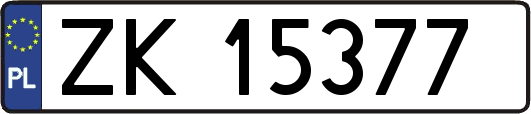 PL
ZK 15377